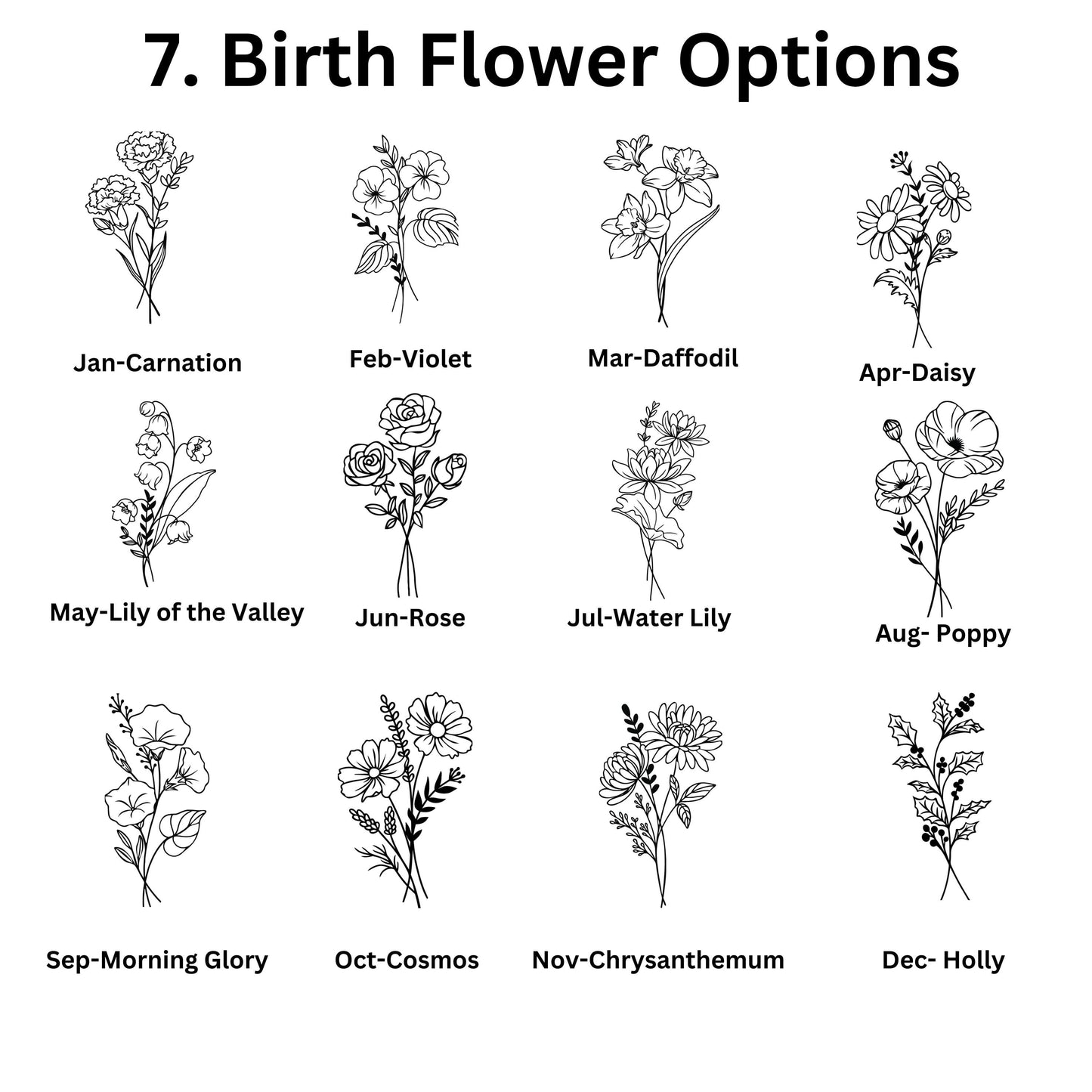 7. Birth Flower Options

Jan-Carnation

Feb-Violet

Mar-Daffodil

Apr-Daisy

May-Lily of the Valley

Jun-Rose

Jul-Water Lily

Aug- Poppy

Sep-Morning Glory

Oct-Cosmos

Nov-Chrysanthemum

Dec- Holly